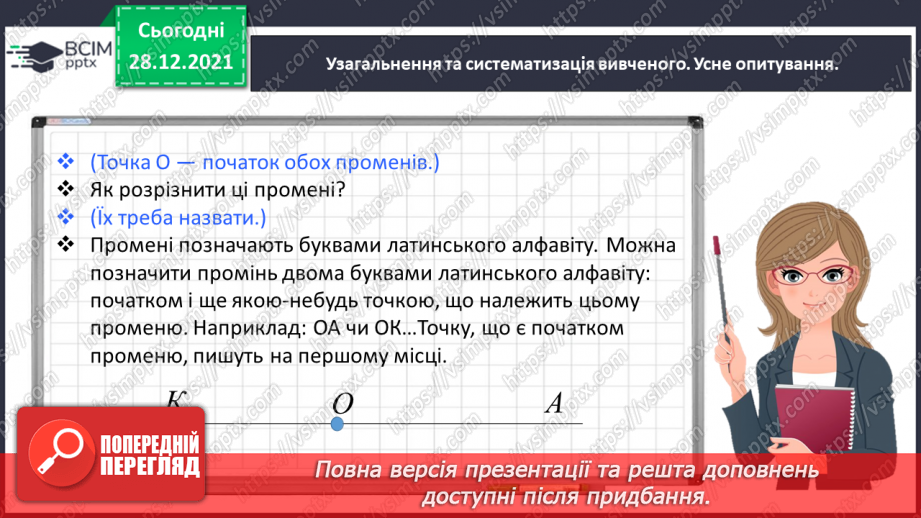 ВСІМ pptx

Сьогодні 28.12.2021

Узагальнення та систематизація вивченого. Усне опитування.

❖ (Точка О — початок обох променів.)
❖ Як розрізнити ці промені?
❖ (Їх треба назвати.)
❖ Промені позначають буквами латинського алфавіту. Можна позначити промінь двома буквами латинського алфавіту: початком і ще якою-небудь точкою, що належить цьому променю. Наприклад: ОА чи ОК…Точку, що є початком променю, пишуть на першому місці.

K O A

ПОПЕРЕДНІЙ ПЕРЕГЛЯД

Повна версія презентації та решта доповнень доступні після придбання.

https://vsimpptx.com